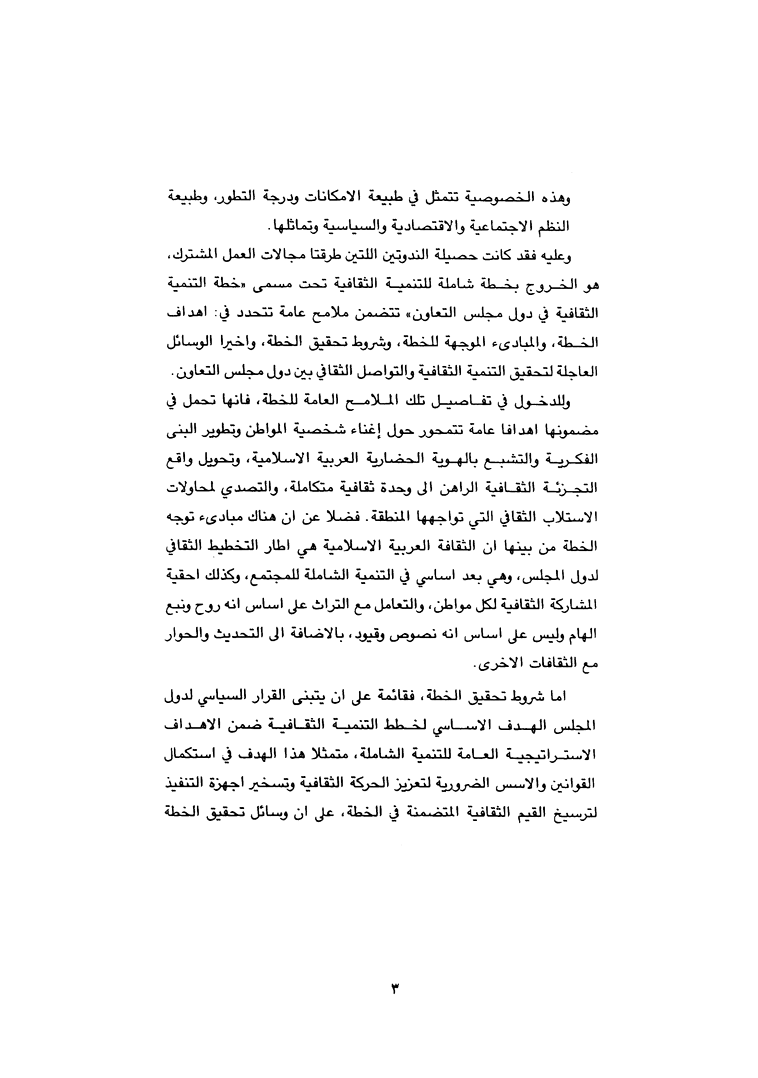 وهذه الخصوصية تتمثل في طبيعة الامكانات ودرجة التطور، وطبيعة النظم الاجتماعية والاقتصادية والسياسية وتماثلها.

وعليه فقد كانت حصيلة الندوتين اللتين طرقتا مجالات العمل المشترك، هو الخروج بخطة شاملة للتنمية الثقافية تحت مسمى «خطة التنمية الثقافية في دول مجلس التعاون» تتضمن ملامح عامة تتحدد في: اهداف الخطة، والمبادىء الموجهة للخطة، وشروط تحقيق الخطة، واخيرا الوسائل العاجلة لتحقيق التنمية الثقافية والتواصل الثقافي بين دول مجلس التعاون.

وللدخول في تفاصيل تلك الملامح العامة للخطة، فانها تحمل في مضمونها اهدافا عامة تتمحور حول إغناء شخصية المواطن وتطوير البنى الفكرية والتشبع بالهوية الحضارية العربية الاسلامية، وتحويل واقع التجزئة الثقافية الراهن الى وحدة ثقافية متكاملة، والتصدي لمحاولات الاستلاب الثقافي التي تواجهها المنطقة. فضلا عن ان هناك مبادىء توجه الخطة من بينها ان الثقافة العربية الاسلامية هي اطار التخطيط الثقافي لدول المجلس، وهي بعد اساسي في التنمية الشاملة للمجتمع، وكذلك احقية المشاركة الثقافية لكل مواطن، والتعامل مع التراث على اساس انه روح ونبع الهام وليس على اساس انه نصوص وقيود، بالاضافة الى التحديث والحوار مع الثقافات الاخرى.

اما شروط تحقيق الخطة، فقائمة على ان يتبنى القرار السياسي لدول المجلس الهدف الاساسي لخطط التنمية الثقافية ضمن الاهداف الاستراتيجية العامة للتنمية الشاملة، متمثلا هذا الهدف في استكمال القوانين والاسس الضرورية لتعزيز الحركة الثقافية وتسخير اجهزة التنفيذ لترسيخ القيم الثقافية المتضمنة في الخطة، على ان وسائل تحقيق الخطة

٣